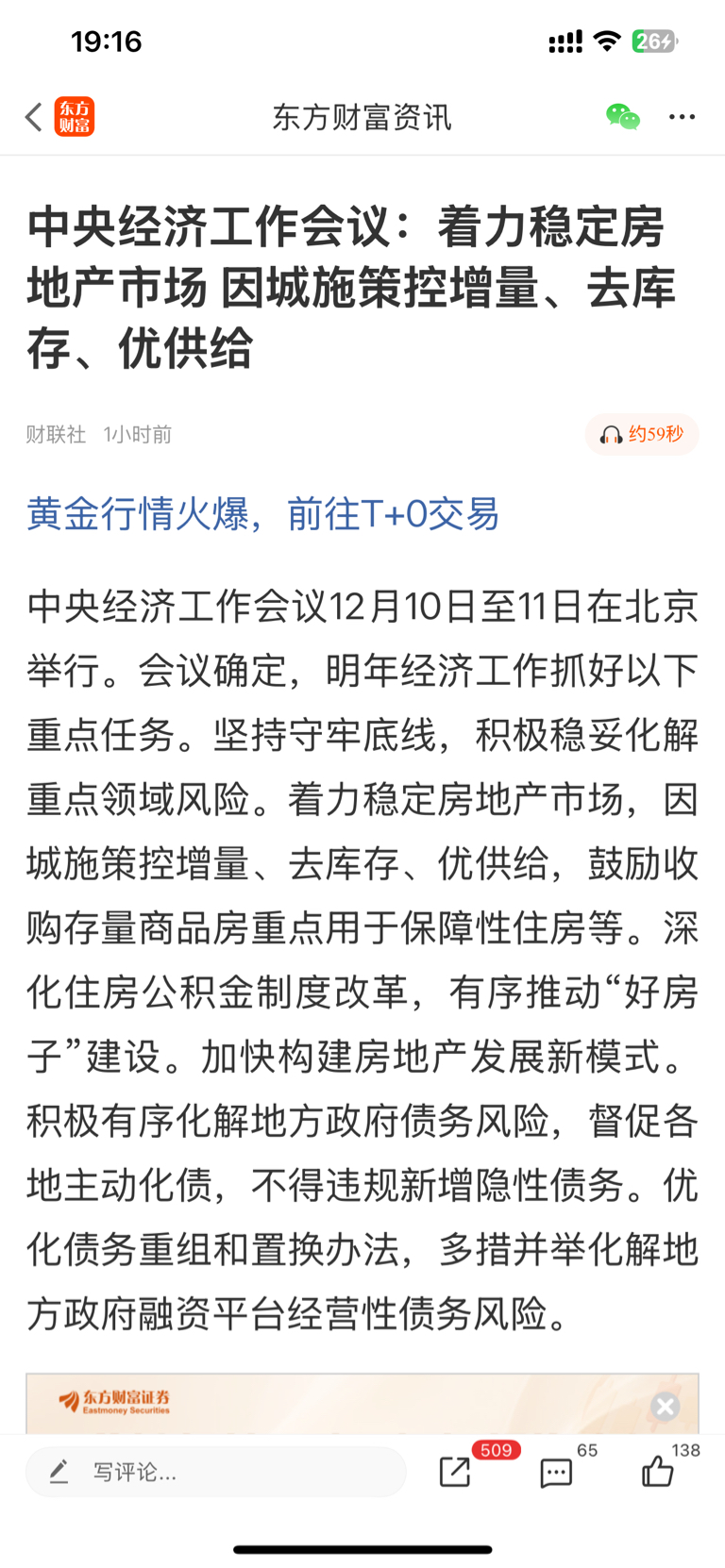 19:16

26

东方财富

东方财富资讯

中央经济工作会议：着力稳定房地产市场 因城施策控增量、去库存、优供给

财联社 1小时前

约59秒

黄金行情火爆，前往T+0交易

中央经济工作会议12月10日至11日在北京举行。会议确定，明年经济工作抓好以下重点任务。坚持守牢底线，积极稳妥化解重点领域风险。着力稳定房地产市场，因城施策控增量、去库存、优供给，鼓励收购存量商品房重点用于保障性住房等。深化住房公积金制度改革，有序推动“好房子”建设。加快构建房地产发展新模式。积极有序化解地方政府债务风险，督促各地主动化债，不得违规新增隐性债务。优化债务重组和置换办法，多措并举化解地方政府融资平台经营性债务风险。

东方财富证券
Eastmoney Securities

写评论...

509

65

138